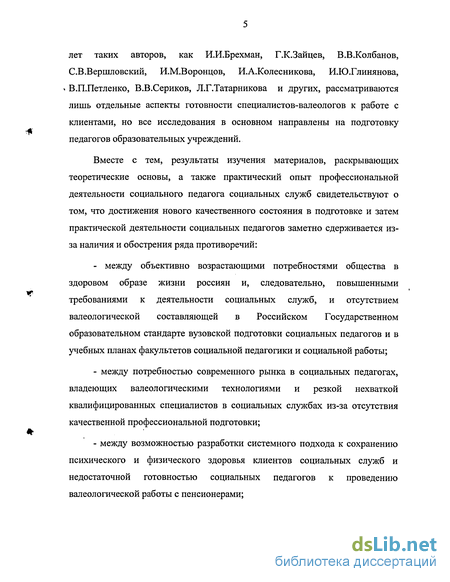 5

лет таких авторов, как И.И.Брехман, Г.К.Зайцев, В.В.Колбанов, С.В.Вершловский, И.М.Воронцов, И.А.Колесникова, И.Ю.Глинянова, В.П.Петленко, В.В.Сериков, Л.Г.Татарникова и других, рассматриваются лишь отдельные аспекты готовности специалистов-валеологов к работе с клиентами, но все исследования в основном направлены на подготовку педагогов образовательных учреждений.

Вместе с тем, результаты изучения материалов, раскрывающих теоретические основы, а также практический опыт профессиональной деятельности социального педагога социальных служб свидетельствуют о том, что достижения нового качественного состояния в подготовке и затем практической деятельности социальных педагогов заметно сдерживается из-за наличия и обострения ряда противоречий:

- между объективно возрастающими потребностями общества в здоровом образе жизни россиян и, следовательно, повышенными требованиями к деятельности социальных служб, и отсутствием валеологической составляющей в Российском Государственном образовательном стандарте вузовской подготовки социальных педагогов и в учебных планах факультетов социальной педагогики и социальной работы;

- между потребностью современного рынка в социальных педагогах, владеющих валеологическими технологиями и резкой нехваткой квалифицированных специалистов в социальных службах из-за отсутствия качественной профессиональной подготовки;

- между возможностью разработки системного подхода к сохранению психического и физического здоровья клиентов социальных служб и недостаточной готовностью социальных педагогов к проведению валеологической работы с пенсионерами;

dsLib.net
библиотека диссертаций